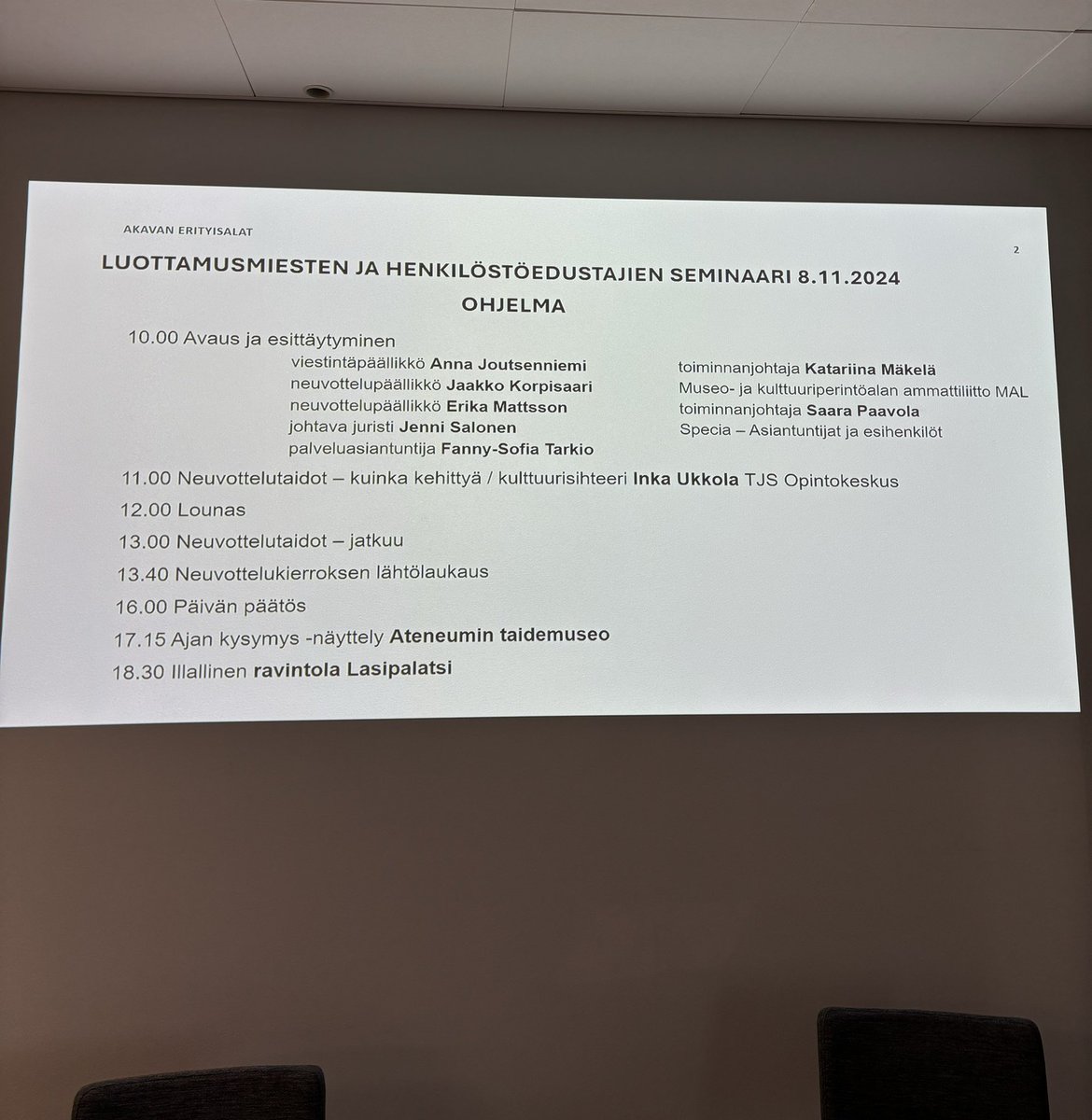 AKAVAN ERITYISALAT

2

LUOTTAMUSMIESTEN JA HENKILÖSTÖEDUSTAJIEN SEMINAARI 8.11.2024

OHJELMA

10.00 Avaus ja esittäytyminen

viestintäpäällikkö Anna Joutsenniemi
neuvottelupäällikkö Jaakko Korpisaari
neuvottelupäällikkö Erika Mattsson
johtava juristi Jenni Salonen
palveluasiantuntija Fanny-Sofia Tarkio

toiminnanjohtaja Katariina Mäkelä
Museo- ja kulttuuriperintöalan ammattiliitto MAL
toiminnanjohtaja Saara Paavola
Specia – Asiantuntijat ja esihenkilöt

11.00 Neuvottelutaidot – kuinka kehittyä / kulttuurisihteeri Inka Ukkola TJS Opintokeskus

12.00 Lounas

13.00 Neuvottelutaidot – jatkuu

13.40 Neuvottelukierroksen lähtölaukaus

16.00 Päivän päätös

17.15 Ajan kysymys -näyttely Ateneumin taidemuseo

18.30 Illallinen ravintola Lasipalatsi